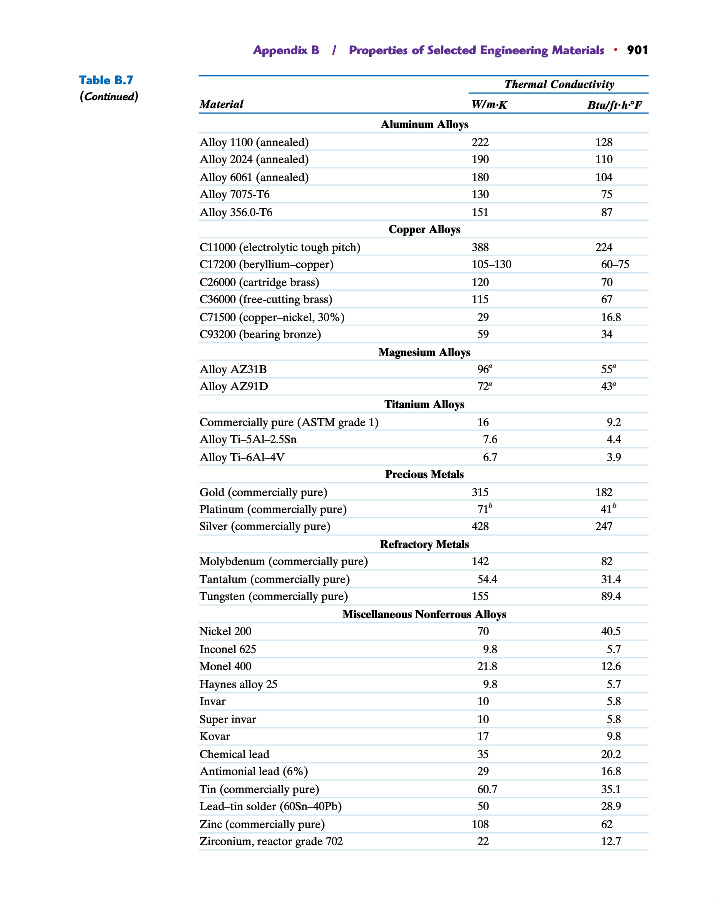 Appendix B / Properties of Selected Engineering Materials • 901

Table B.7
(Continued)

| Material | Thermal Conductivity W/m·K | Thermal Conductivity Btu/ft·h·°F |
|---|---|---|
| **Aluminum Alloys** | | |
| Alloy 1100 (annealed) | 222 | 128 |
| Alloy 2024 (annealed) | 190 | 110 |
| Alloy 6061 (annealed) | 180 | 104 |
| Alloy 7075-T6 | 130 | 75 |
| Alloy 356.0-T6 | 151 | 87 |
| **Copper Alloys** | | |
| C11000 (electrolytic tough pitch) | 388 | 224 |
| C17200 (beryllium–copper) | 105–130 | 60–75 |
| C26000 (cartridge brass) | 120 | 70 |
| C36000 (free-cutting brass) | 115 | 67 |
| C71500 (copper–nickel, 30%) | 29 | 16.8 |
| C93200 (bearing bronze) | 59 | 34 |
| **Magnesium Alloys** | | |
| Alloy AZ31B | $96^a$ | $55^a$ |
| Alloy AZ91D | $72^a$ | $43^a$ |
| **Titanium Alloys** | | |
| Commercially pure (ASTM grade 1) | 16 | 9.2 |
| Alloy Ti–5Al–2.5Sn | 7.6 | 4.4 |
| Alloy Ti–6Al–4V | 6.7 | 3.9 |
| **Precious Metals** | | |
| Gold (commercially pure) | 315 | 182 |
| Platinum (commercially pure) | $71^b$ | $41^b$ |
| Silver (commercially pure) | 428 | 247 |
| **Refractory Metals** | | |
| Molybdenum (commercially pure) | 142 | 82 |
| Tantalum (commercially pure) | 54.4 | 31.4 |
| Tungsten (commercially pure) | 155 | 89.4 |
| **Miscellaneous Nonferrous Alloys** | | |
| Nickel 200 | 70 | 40.5 |
| Inconel 625 | 9.8 | 5.7 |
| Monel 400 | 21.8 | 12.6 |
| Haynes alloy 25 | 9.8 | 5.7 |
| Invar | 10 | 5.8 |
| Super invar | 10 | 5.8 |
| Kovar | 17 | 9.8 |
| Chemical lead | 35 | 20.2 |
| Antimonial lead (6%) | 29 | 16.8 |
| Tin (commercially pure) | 60.7 | 35.1 |
| Lead–tin solder (60Sn–40Pb) | 50 | 28.9 |
| Zinc (commercially pure) | 108 | 62 |
| Zirconium, reactor grade 702 | 22 | 12.7 |